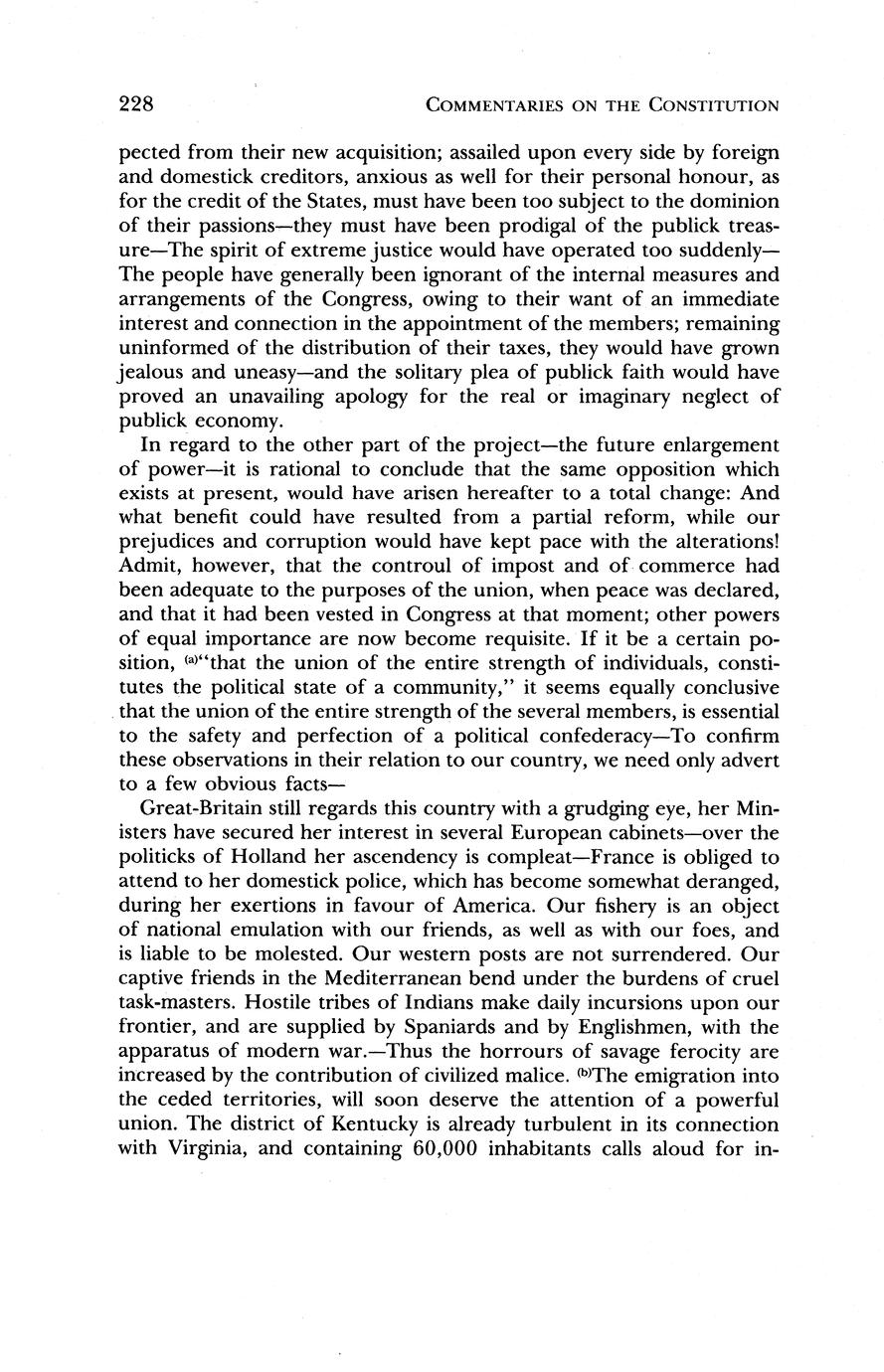 228 COMMENTARIES ON THE CONSTITUTION

pected from their new acquisition; assailed upon every side by foreign and domestick creditors, anxious as well for their personal honour, as for the credit of the States, must have been too subject to the dominion of their passions—they must have been prodigal of the publick treasure—The spirit of extreme justice would have operated too suddenly—The people have generally been ignorant of the internal measures and arrangements of the Congress, owing to their want of an immediate interest and connection in the appointment of the members; remaining uninformed of the distribution of their taxes, they would have grown jealous and uneasy—and the solitary plea of publick faith would have proved an unavailing apology for the real or imaginary neglect of publick economy.

In regard to the other part of the project—the future enlargement of power—it is rational to conclude that the same opposition which exists at present, would have arisen hereafter to a total change: And what benefit could have resulted from a partial reform, while our prejudices and corruption would have kept pace with the alterations! Admit, however, that the controul of impost and of commerce had been adequate to the purposes of the union, when peace was declared, and that it had been vested in Congress at that moment; other powers of equal importance are now become requisite. If it be a certain position, (a)"that the union of the entire strength of individuals, constitutes the political state of a community," it seems equally conclusive that the union of the entire strength of the several members, is essential to the safety and perfection of a political confederacy—To confirm these observations in their relation to our country, we need only advert to a few obvious facts—

Great-Britain still regards this country with a grudging eye, her Ministers have secured her interest in several European cabinets—over the politicks of Holland her ascendency is compleat—France is obliged to attend to her domestick police, which has become somewhat deranged, during her exertions in favour of America. Our fishery is an object of national emulation with our friends, as well as with our foes, and is liable to be molested. Our western posts are not surrendered. Our captive friends in the Mediterranean bend under the burdens of cruel task-masters. Hostile tribes of Indians make daily incursions upon our frontier, and are supplied by Spaniards and by Englishmen, with the apparatus of modern war.—Thus the horrours of savage ferocity are increased by the contribution of civilized malice. (b)The emigration into the ceded territories, will soon deserve the attention of a powerful union. The district of Kentucky is already turbulent in its connection with Virginia, and containing 60,000 inhabitants calls aloud for in-